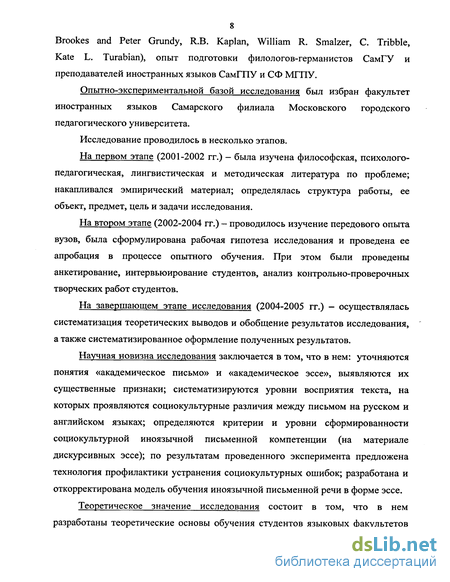 8

Brookes and Peter Grundy, R.B. Kaplan, William R. Smalzer, C. Tribble, Kate L. Turabian), опыт подготовки филологов-германистов СамГУ и преподавателей иностранных языков СамГПУ и СФ МГПУ.

Опытно-экспериментальной базой исследования был избран факультет иностранных языков Самарского филиала Московского городского педагогического университета.

Исследование проводилось в несколько этапов.

На первом этапе (2001-2002 гг.) – была изучена философская, психолого-педагогическая, лингвистическая и методическая литература по проблеме; накапливался эмпирический материал; определялась структура работы, ее объект, предмет, цель и задачи исследования.

На втором этапе (2002-2004 гг.) – проводилось изучение передового опыта вузов, была сформулирована рабочая гипотеза исследования и проведена ее апробация в процессе опытного обучения. При этом были проведены анкетирование, интервьюирование студентов, анализ контрольно-проверочных творческих работ студентов.

На завершающем этапе исследования (2004-2005 гг.) – осуществлялась систематизация теоретических выводов и обобщение результатов исследования, а также систематизированное оформление полученных результатов.

Научная новизна исследования заключается в том, что в нем: уточняются понятия «академическое письмо» и «академическое эссе», выявляются их существенные признаки; систематизируются уровни восприятия текста, на которых проявляются социокультурные различия между письмом на русском и английском языках; определяются критерии и уровни сформированности социокультурной иноязычной письменной компетенции (на материале дискурсивных эссе); по результатам проведенного эксперимента предложена технология профилактики устранения социокультурных ошибок; разработана и откорректирована модель обучения иноязычной письменной речи в форме эссе.

Теоретическое значение исследования состоит в том, что в нем разработаны теоретические основы обучения студентов языковых факультетов

dsLib.net
библиотека диссертаций